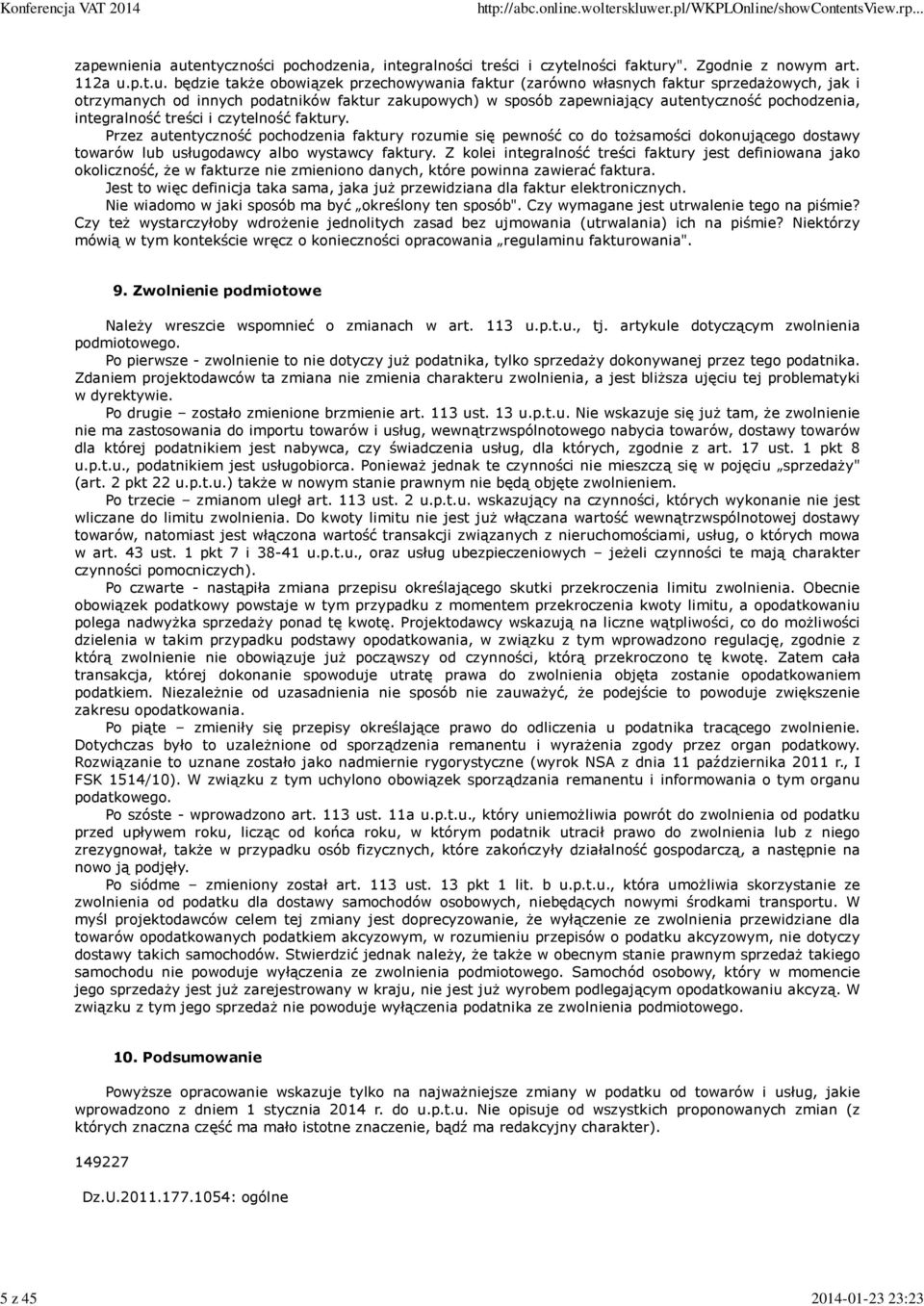 Konferencja VAT 2014 http://abc.online.wolterskluwer.pl/WKPLOnline/showContentsView.rp...

zapewnienia autentyczności pochodzenia, integralności treści i czytelności faktury". Zgodnie z nowym art. 112a u.p.t.u. będzie także obowiązek przechowywania faktur (zarówno własnych faktur sprzedażowych, jak i otrzymanych od innych podatników faktur zakupowych) w sposób zapewniający autentyczność pochodzenia, integralność treści i czytelność faktury.

Przez autentyczność pochodzenia faktury rozumie się pewność co do tożsamości dokonującego dostawy towarów lub usługodawcy albo wystawcy faktury. Z kolei integralność treści faktury jest definiowana jako okoliczność, że w fakturze nie zmieniono danych, które powinna zawierać faktura.

Jest to więc definicja taka sama, jaka już przewidziana dla faktur elektronicznych.

Nie wiadomo w jaki sposób ma być „określony ten sposób". Czy wymagane jest utrwalenie tego na piśmie? Czy też wystarczyłoby wdrożenie jednolitych zasad bez ujmowania (utrwalania) ich na piśmie? Niektórzy mówią w tym kontekście wręcz o konieczności opracowania „regulaminu fakturowania".

9. Zwolnienie podmiotowe

Należy wreszcie wspomnieć o zmianach w art. 113 u.p.t.u., tj. artykule dotyczącym zwolnienia podmiotowego.

Po pierwsze - zwolnienie to nie dotyczy już podatnika, tylko sprzedaży dokonywanej przez tego podatnika. Zdaniem projektodawców ta zmiana nie zmienia charakteru zwolnienia, a jest bliższa ujęciu tej problematyki w dyrektywie.

Po drugie – zostało zmienione brzmienie art. 113 ust. 13 u.p.t.u. Nie wskazuje się już tam, że zwolnienie nie ma zastosowania do importu towarów i usług, wewnątrzwspólnotowego nabycia towarów, dostawy towarów dla której podatnikiem jest nabywca, czy świadczenia usług, dla których, zgodnie z art. 17 ust. 1 pkt 8 u.p.t.u., podatnikiem jest usługobiorca. Ponieważ jednak te czynności nie mieszczą się w pojęciu „sprzedaży" (art. 2 pkt 22 u.p.t.u.) także w nowym stanie prawnym nie będą objęte zwolnieniem.

Po trzecie – zmianom uległ art. 113 ust. 2 u.p.t.u. wskazujący na czynności, których wykonanie nie jest wliczane do limitu zwolnienia. Do kwoty limitu nie jest już włączana wartość wewnątrzwspólnotowej dostawy towarów, natomiast jest włączona wartość transakcji związanych z nieruchomościami, usług, o których mowa w art. 43 ust. 1 pkt 7 i 38-41 u.p.t.u., oraz usług ubezpieczeniowych – jeżeli czynności te mają charakter czynności pomocniczych).

Po czwarte - nastąpiła zmiana przepisu określającego skutki przekroczenia limitu zwolnienia. Obecnie obowiązek podatkowy powstaje w tym przypadku z momentem przekroczenia kwoty limitu, a opodatkowaniu polega nadwyżka sprzedaży ponad tę kwotę. Projektodawcy wskazują na liczne wątpliwości, co do możliwości dzielenia w takim przypadku podstawy opodatkowania, w związku z tym wprowadzono regulację, zgodnie z którą zwolnienie nie obowiązuje już począwszy od czynności, którą przekroczono tę kwotę. Zatem cała transakcja, której dokonanie spowoduje utratę prawa do zwolnienia objęta zostanie opodatkowaniem podatkiem. Niezależnie od uzasadnienia nie sposób nie zauważyć, że podejście to powoduje zwiększenie zakresu opodatkowania.

Po piąte – zmieniły się przepisy określające prawo do odliczenia u podatnika tracącego zwolnienie. Dotychczas było to uzależnione od sporządzenia remanentu i wyrażenia zgody przez organ podatkowy. Rozwiązanie to uznane zostało jako nadmiernie rygorystyczne (wyrok NSA z dnia 11 października 2011 r., I FSK 1514/10). W związku z tym uchylono obowiązek sporządzania remanentu i informowania o tym organu podatkowego.

Po szóste - wprowadzono art. 113 ust. 11a u.p.t.u., który uniemożliwia powrót do zwolnienia od podatku przed upływem roku, licząc od końca roku, w którym podatnik utracił prawo do zwolnienia lub z niego zrezygnował, także w przypadku osób fizycznych, które zakończyły działalność gospodarczą, a następnie na nowo ją podjęły.

Po siódme – zmieniony został art. 113 ust. 13 pkt 1 lit. b u.p.t.u., która umożliwia skorzystanie ze zwolnienia od podatku dla dostawy samochodów osobowych, niebędących nowymi środkami transportu. W myśl projektodawców celem tej zmiany jest doprecyzowanie, że wyłączenie ze zwolnienia przewidziane dla towarów opodatkowanych podatkiem akcyzowym, w rozumieniu przepisów o podatku akcyzowym, nie dotyczy dostawy takich samochodów. Stwierdzić jednak należy, że także w obecnym stanie prawnym sprzedaż takiego samochodu nie powoduje wyłączenia ze zwolnienia podmiotowego. Samochód osobowy, który w momencie jego sprzedaży jest już zarejestrowany w kraju, nie jest już wyrobem podlegającym opodatkowaniu akcyzą. W związku z tym jego sprzedaż nie powoduje wyłączenia podatnika ze zwolnienia podmiotowego.

10. Podsumowanie

Powyższe opracowanie wskazuje tylko na najważniejsze zmiany w podatku od towarów i usług, jakie wprowadzono z dniem 1 stycznia 2014 r. do u.p.t.u. Nie opisuje od wszystkich proponowanych zmian (z których znaczna część ma mało istotne znaczenie, bądź ma redakcyjny charakter).

149227

Dz.U.2011.177.1054: ogólne

5 z 45 2014-01-23 23:23